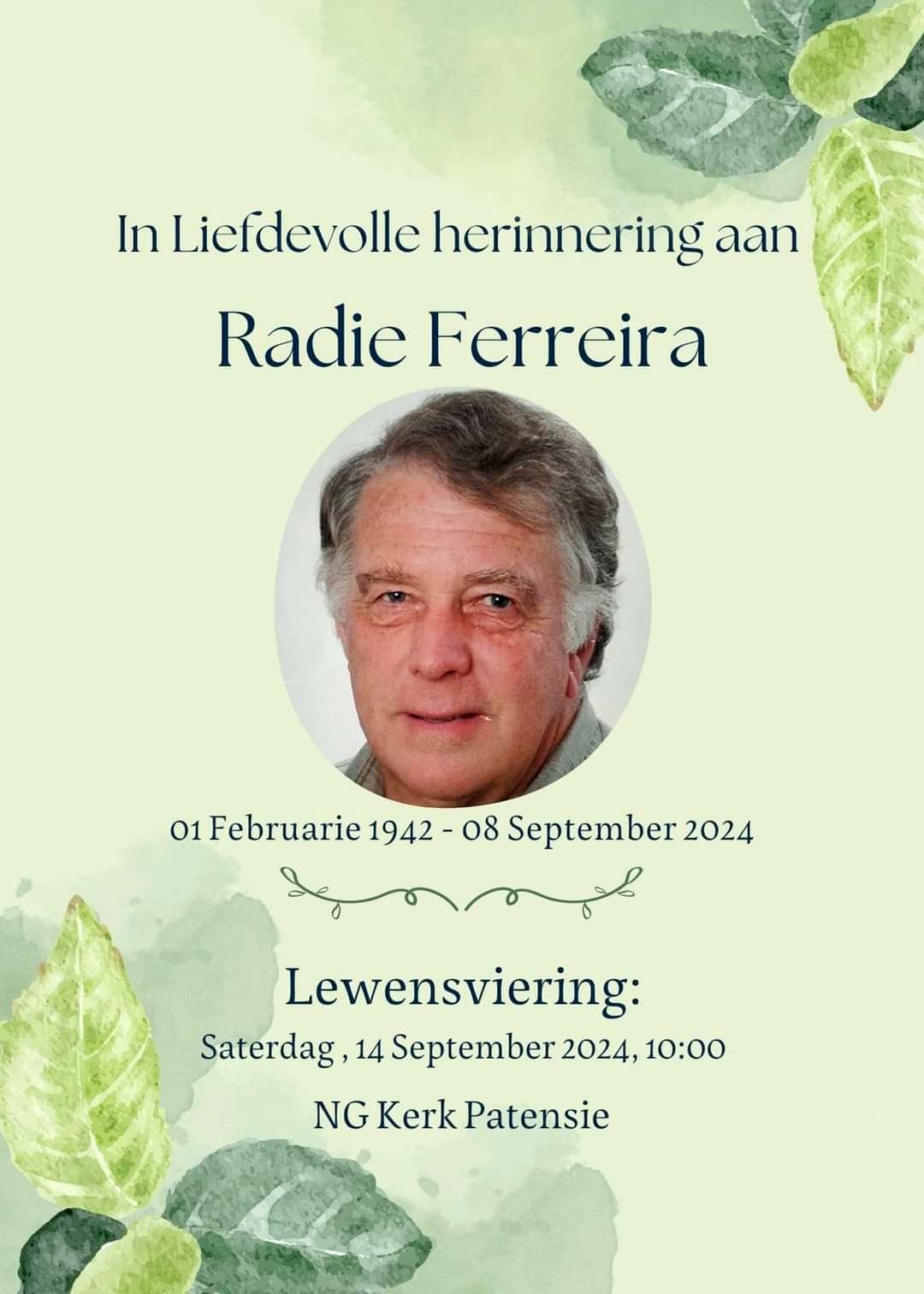 In Liefdevolle herinnering aan

Radie Ferreira

01 Februarie 1942 - 08 September 2024

Lewensviering:

Saterdag , 14 September 2024, 10:00

NG Kerk Patensie